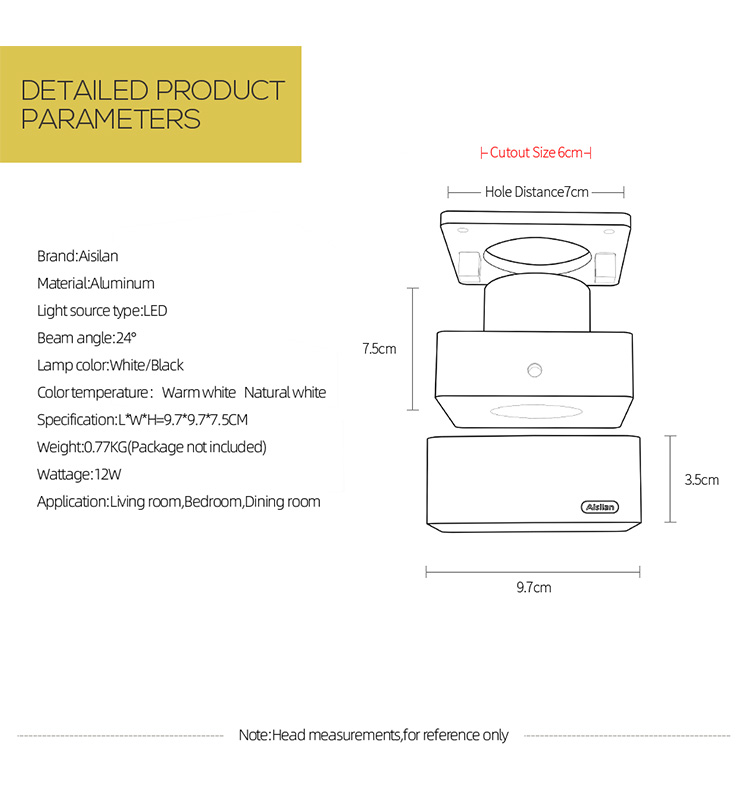 DETAILED PRODUCT PARAMETERS

Brand:Aisilan
Material:Aluminum
Light source type:LED
Beam angle:24°
Lamp color:White/Black
Color temperature: Warm white Natural white
Specification:L*W*H=9.7*9.7*7.5CM
Weight:0.77KG(Package not included)
Wattage:12W
Application:Living room,Bedroom,Dining room

Cutout Size 6cm
Hole Distance7cm
7.5cm
3.5cm
Aislian
9.7cm

Note:Head measurements,for reference only